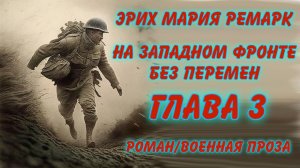 ЭРИХ МАРИЯ РЕМАРК

НА ЗАПАДНОМ ФРОНТЕ БЕЗ ПЕРЕМЕН

ГЛАВА 3

РОМАН/ВОЕННАЯ ПРОЗА